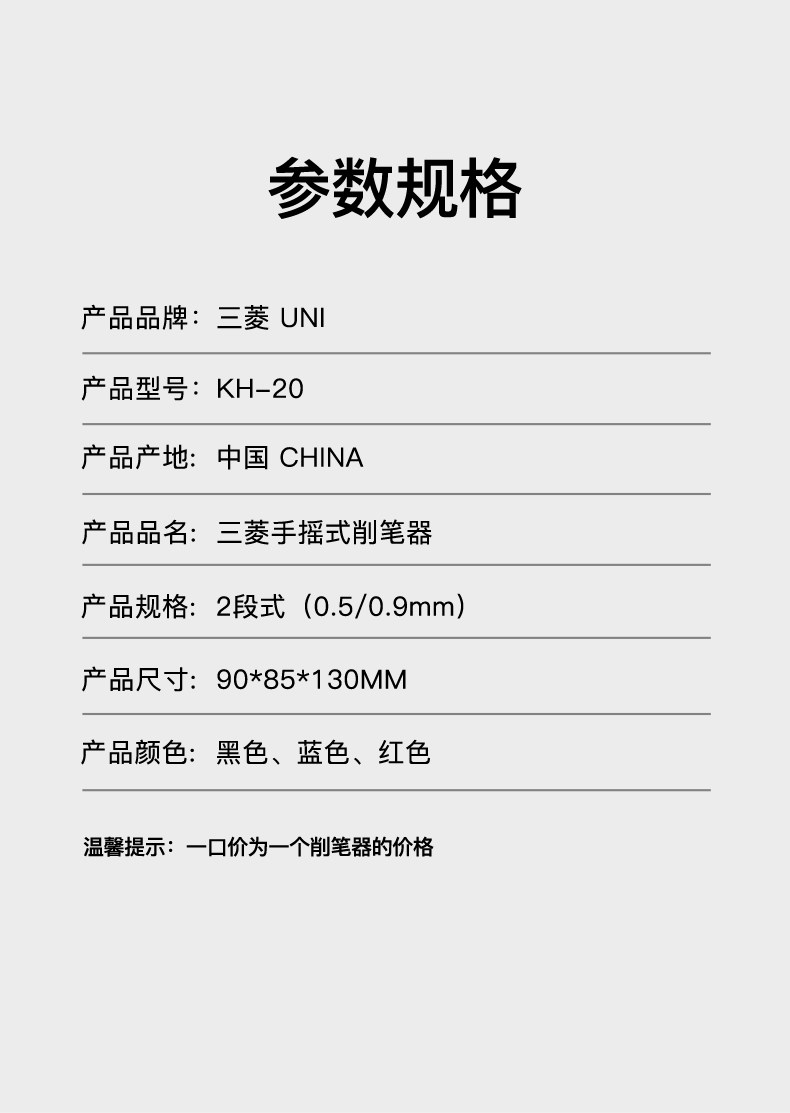 参数规格

产品品牌：三菱 UNI

产品型号：KH-20

产品产地：中国 CHINA

产品品名：三菱手摇式削笔器

产品规格：2段式（0.5/0.9mm）

产品尺寸：90*85*130MM

产品颜色：黑色、蓝色、红色

温馨提示：一口价为一个削笔器的价格